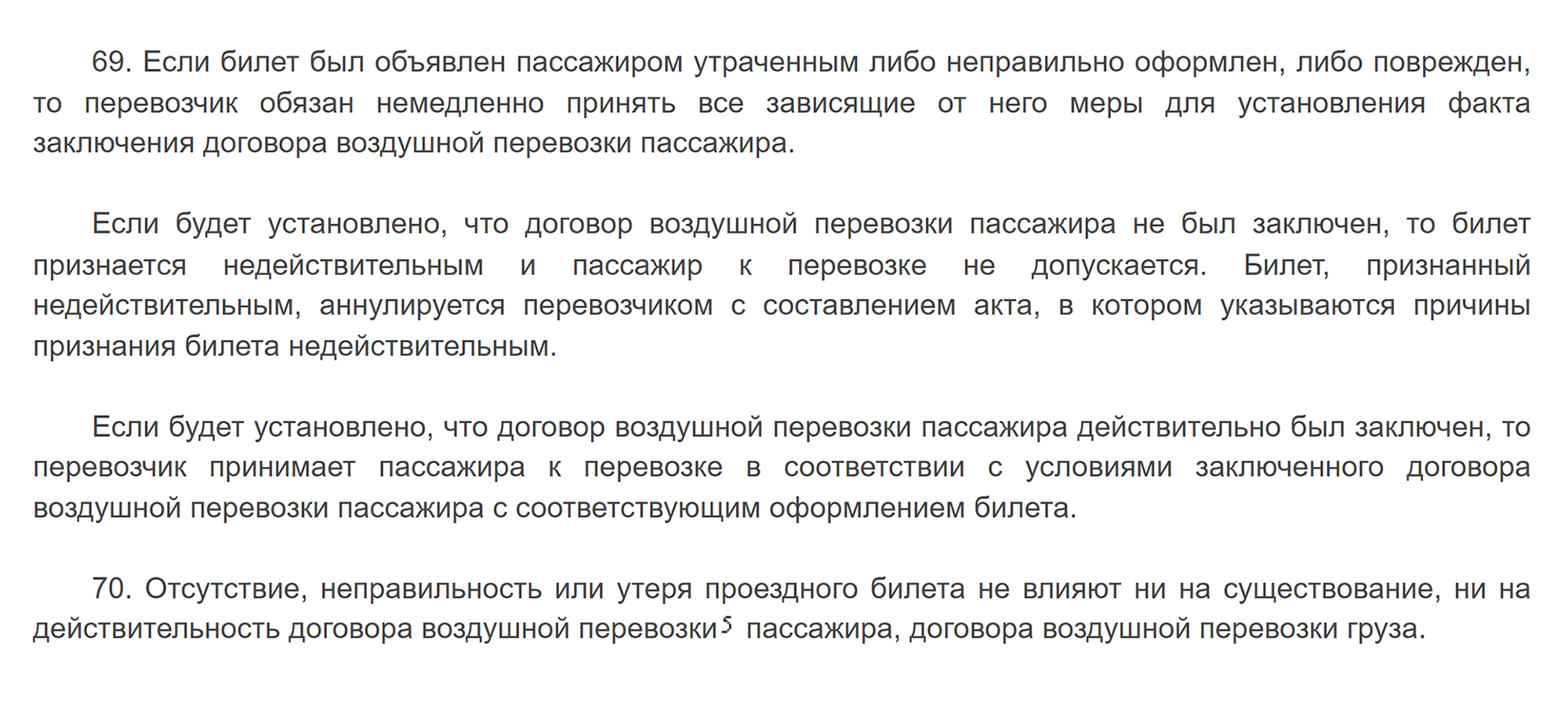 69. Если билет был объявлен пассажиром утраченным либо неправильно оформлен, либо поврежден, то перевозчик обязан немедленно принять все зависящие от него меры для установления факта заключения договора воздушной перевозки пассажира.

Если будет установлено, что договор воздушной перевозки пассажира не был заключен, то билет признается недействительным и пассажир к перевозке не допускается. Билет, признанный недействительным, аннулируется перевозчиком с составлением акта, в котором указываются причины признания билета недействительным.

Если будет установлено, что договор воздушной перевозки пассажира действительно был заключен, то перевозчик принимает пассажира к перевозке в соответствии с условиями заключенного договора воздушной перевозки пассажира с соответствующим оформлением билета.

70. Отсутствие, неправильность или утеря проездного билета не влияют ни на существование, ни на действительность договора воздушной перевозки$^5$ пассажира, договора воздушной перевозки груза.